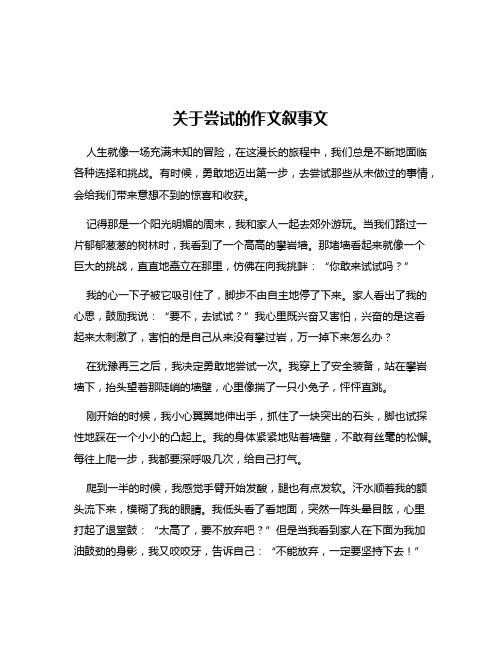 关于尝试的作文叙事文

人生就像一场充满未知的冒险，在这漫长的旅程中，我们总是不断地面临各种选择和挑战。有时候，勇敢地迈出第一步，去尝试那些从未做过的事情，会给我们带来意想不到的惊喜和收获。

记得那是一个阳光明媚的周末，我和家人一起去郊外游玩。当我们路过一片郁郁葱葱的树林时，我看到了一个高高的攀岩墙。那堵墙看起来就像一个巨大的挑战，直直地矗立在那里，仿佛在向我挑衅：“你敢来试试吗？”

我的心一下子被它吸引住了，脚步不由自主地停了下来。家人看出了我的心思，鼓励我说：“要不，去试试？”我心里既兴奋又害怕，兴奋的是这看起来太刺激了，害怕的是自己从来没有攀过岩，万一掉下来怎么办？

在犹豫再三之后，我决定勇敢地尝试一次。我穿上了安全装备，站在攀岩墙下，抬头望着那陡峭的墙壁，心里像揣了一只小兔子，怦怦直跳。

刚开始的时候，我小心翼翼地伸出手，抓住了一块突出的石头，脚也试探性地踩在一个小小的凸起上。我的身体紧紧地贴着墙壁，不敢有丝毫的松懈。每往上爬一步，我都要深呼吸几次，给自己打气。

爬到一半的时候，我感觉手臂开始发酸，腿也有点发软。汗水顺着我的额头流下来，模糊了我的眼睛。我低头看了看地面，突然一阵头晕目眩，心里打起了退堂鼓：“太高了，要不放弃吧？”但是当我看到家人在下面为我加油鼓劲的身影，我又咬咬牙，告诉自己：“不能放弃，一定要坚持下去！”